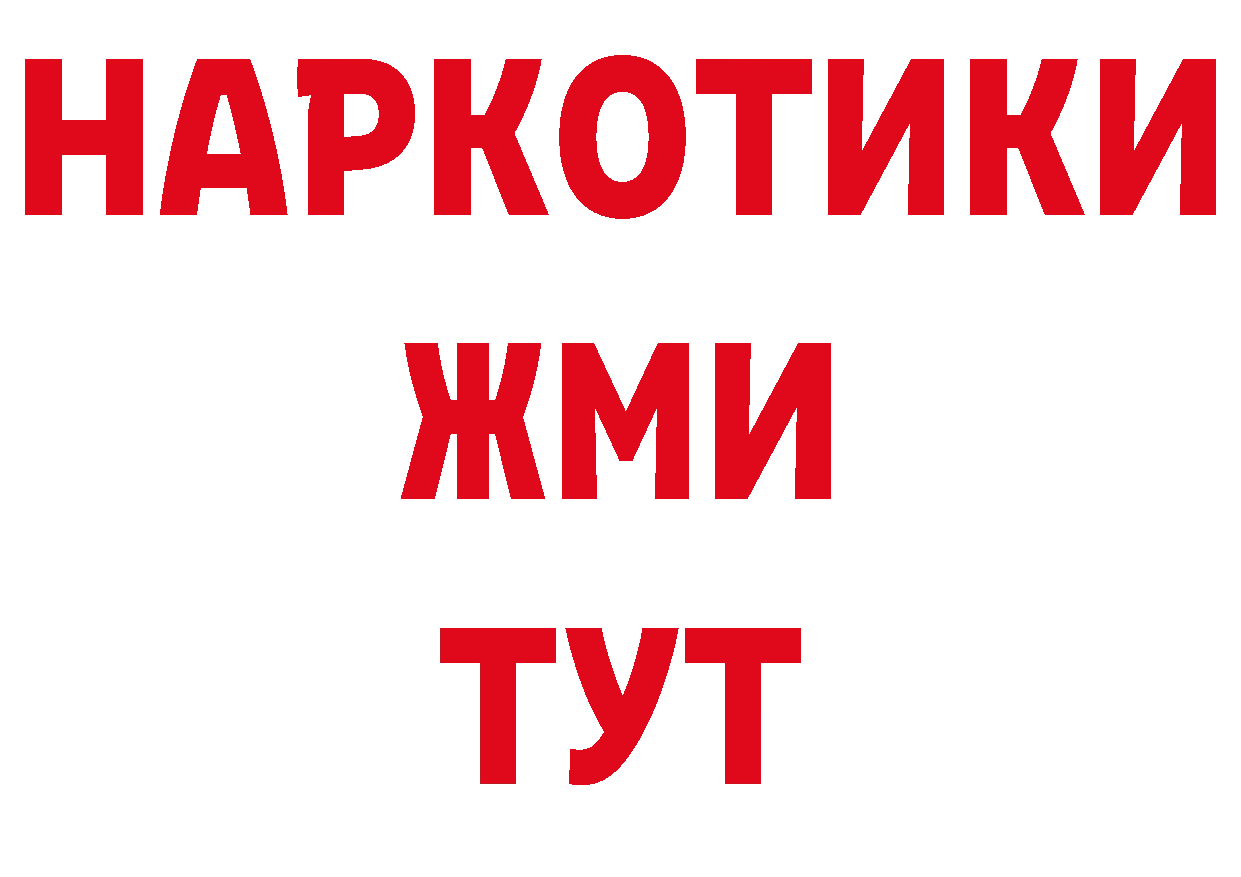 НАРКОТИКИ
ЖМИ
ТУТ